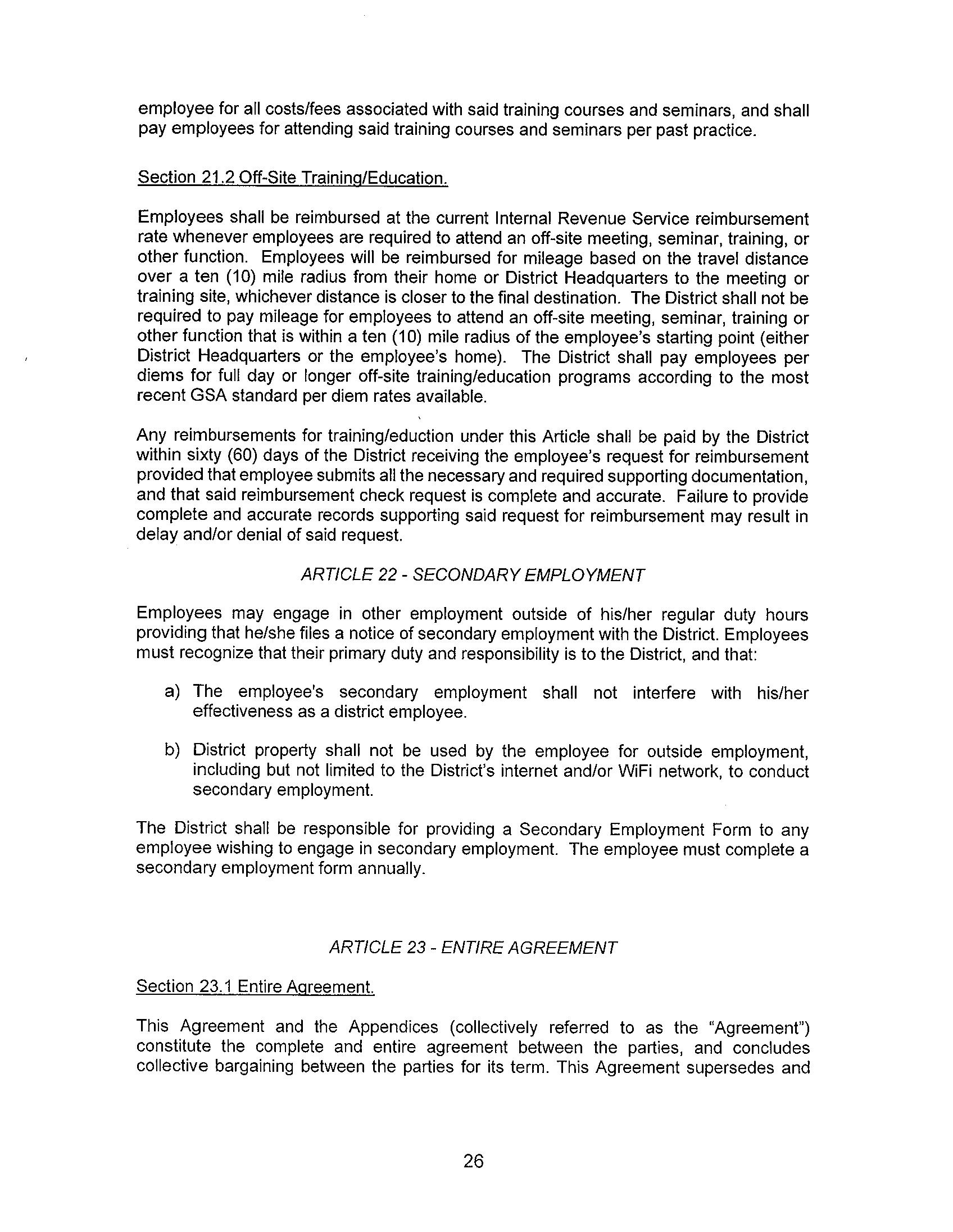 employee for all costs/fees associated with said training courses and seminars, and shall pay employees for attending said training courses and seminars per past practice.

Section 21.2 Off-Site Training/Education.

Employees shall be reimbursed at the current Internal Revenue Service reimbursement rate whenever employees are required to attend an off-site meeting, seminar, training, or other function. Employees will be reimbursed for mileage based on the travel distance over a ten (10) mile radius from their home or District Headquarters to the meeting or training site, whichever distance is closer to the final destination. The District shall not be required to pay mileage for employees to attend an off-site meeting, seminar, training or other function that is within a ten (10) mile radius of the employee's starting point (either District Headquarters or the employee's home). The District shall pay employees per diems for full day or longer off-site training/education programs according to the most recent GSA standard per diem rates available.

Any reimbursements for training/eduction under this Article shall be paid by the District within sixty (60) days of the District receiving the employee's request for reimbursement provided that employee submits all the necessary and required supporting documentation, and that said reimbursement check request is complete and accurate. Failure to provide complete and accurate records supporting said request for reimbursement may result in delay and/or denial of said request.

ARTICLE 22 - SECONDARY EMPLOYMENT

Employees may engage in other employment outside of his/her regular duty hours providing that he/she files a notice of secondary employment with the District. Employees must recognize that their primary duty and responsibility is to the District, and that:

a) The employee's secondary employment shall not interfere with his/her effectiveness as a district employee.

b) District property shall not be used by the employee for outside employment, including but not limited to the District's internet and/or WiFi network, to conduct secondary employment.

The District shall be responsible for providing a Secondary Employment Form to any employee wishing to engage in secondary employment. The employee must complete a secondary employment form annually.

ARTICLE 23 - ENTIRE AGREEMENT

Section 23.1 Entire Agreement.

This Agreement and the Appendices (collectively referred to as the "Agreement") constitute the complete and entire agreement between the parties, and concludes collective bargaining between the parties for its term. This Agreement supersedes and

26